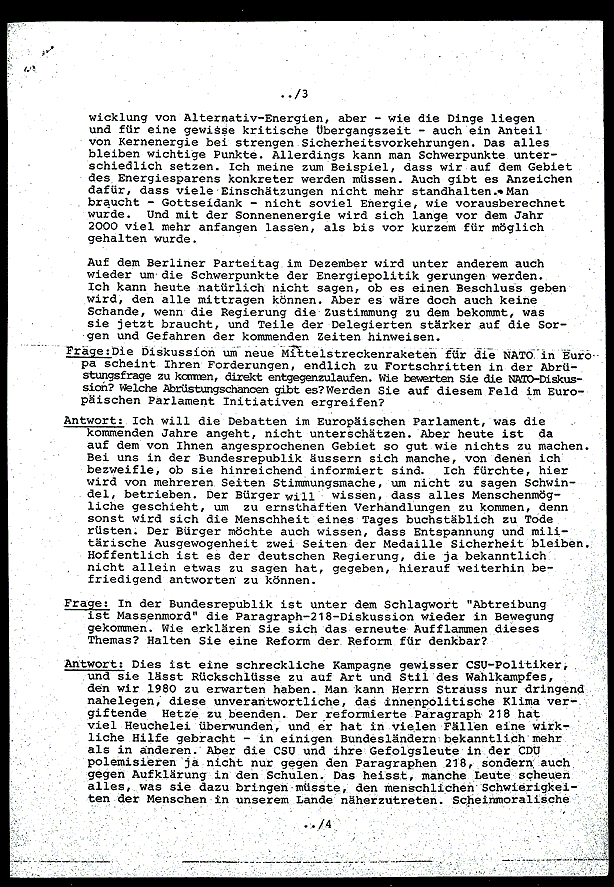 ../3

wicklung von Alternativ-Energien, aber - wie die Dinge liegen und für eine gewisse kritische Übergangszeit - auch ein Anteil von Kernenergie bei strengen Sicherheitsvorkehrungen. Das alles bleiben wichtige Punkte. Allerdings kann man Schwerpunkte unterschiedlich setzen. Ich meine zum Beispiel, dass wir auf dem Gebiet des Energiesparens konkreter werden müssen. Auch gibt es Anzeichen dafür, dass viele Einschätzungen nicht mehr standhalten. Man braucht - Gottseidank - nicht soviel Energie, wie vorausberechnet wurde. Und mit der Sonnenenergie wird sich lange vor dem Jahr 2000 viel mehr anfangen lassen, als bis vor kurzem für möglich gehalten wurde.

Auf dem Berliner Parteitag im Dezember wird unter anderem auch wieder um die Schwerpunkte der Energiepolitik gerungen werden. Ich kann heute natürlich nicht sagen, ob es einen Beschluss geben wird, den alle mittragen können. Aber es wäre doch auch keine Schande, wenn die Regierung die Zustimmung zu dem bekommt, was sie jetzt braucht, und Teile der Delegierten stärker auf die Sorgen und Gefahren der kommenden Zeiten hinweisen.

Frage: Die Diskussion um neue Mittelstreckenraketen für die NATO in Europa scheint Ihren Forderungen, endlich zu Fortschritten in der Abrüstungsfrage zu kommen, direkt entgegenzulaufen. Wie bewerten Sie die NATO-Diskussion? Welche Abrüstungschancen gibt es? Werden Sie auf diesem Feld im Europäischen Parlament Initiativen ergreifen?

Antwort: Ich will die Debatten im Europäischen Parlament, was die kommenden Jahre angeht, nicht unterschätzen. Aber heute ist da auf dem von Ihnen angesprochenen Gebiet so gut wie nichts zu machen. Bei uns in der Bundesrepublik äussern sich manche, von denen ich bezweifle, ob sie hinreichend informiert sind. Ich fürchte, hier wird von mehreren Seiten Stimmungsmache, um nicht zu sagen Schwindel, betrieben. Der Bürger will wissen, dass alles Menschenmögliche geschieht, um zu ernsthaften Verhandlungen zu kommen, denn sonst wird sich die Menschheit eines Tages buchstäblich zu Tode rüsten. Der Bürger möchte auch wissen, dass Entspannung und militärische Ausgewogenheit zwei Seiten der Medaille Sicherheit bleiben. Hoffentlich ist es der deutschen Regierung, die ja bekanntlich nicht allein etwas zu sagen hat, gegeben, hierauf weiterhin befriedigend antworten zu können.

Frage: In der Bundesrepublik ist unter dem Schlagwort "Abtreibung ist Massenmord" die Paragraph-218-Diskussion wieder in Bewegung gekommen. Wie erklären Sie sich das erneute Aufflammen dieses Themas? Halten Sie eine Reform der Reform für denkbar?

Antwort: Dies ist eine schreckliche Kampagne gewisser CSU-Politiker, und sie lässt Rückschlüsse zu auf Art und Stil des Wahlkampfes, den wir 1980 zu erwarten haben. Man kann Herrn Strauss nur dringend nahelegen, diese unverantwortliche, das innenpolitische Klima vergiftende Hetze zu beenden. Der reformierte Paragraph 218 hat viel Heuchelei überwunden, und er hat in vielen Fällen eine wirkliche Hilfe gebracht - in einigen Bundesländern bekanntlich mehr als in anderen. Aber die CSU und ihre Gefolgsleute in der CDU polemisieren ja nicht nur gegen den Paragraphen 218, sondern auch gegen Aufklärung in den Schulen. Das heisst, manche Leute scheuen alles, was sie dazu bringen müsste, den menschlichen Schwierigkeiten der Menschen in unserem Lande näherzutreten. Scheinmoralische

../4